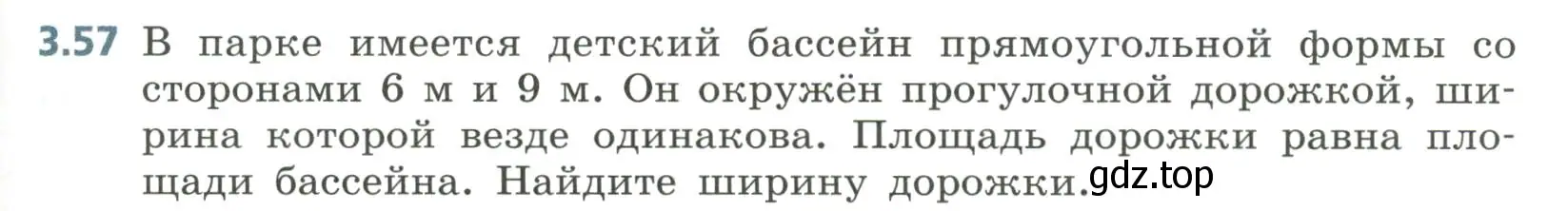 3.57 В парке имеется детский бассейн прямоугольной формы со сторонами 6 м и 9 м. Он окружён прогулочной дорожкой, ширина которой везде одинакова. Площадь дорожки равна площади бассейна. Найдите ширину дорожки.

gdz.top